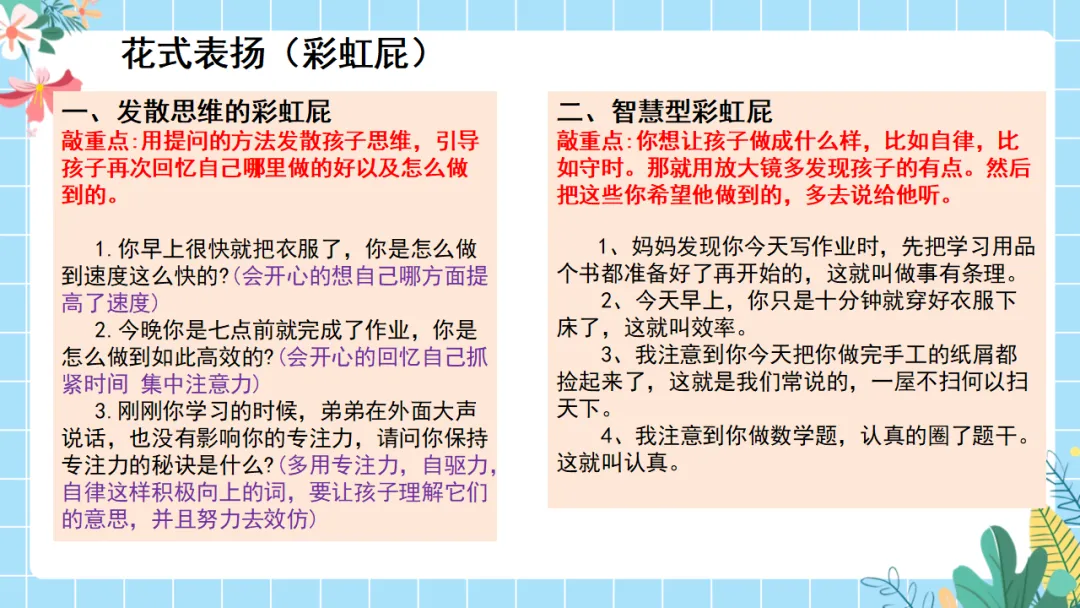 花式表扬（彩虹屁）

一、发散思维的彩虹屁
敲重点:用提问的方法发散孩子思维，引导孩子再次回忆自己哪里做的好以及怎么做到的。

1.你早上很快就把衣服了，你是怎么做到速度这么快的?(会开心的想自己哪方面提高了速度)
2.今晚你是七点前就完成了作业，你是怎么做到如此高效的?(会开心的回忆自己抓紧时间 集中注意力)
3.刚刚你学习的时候，弟弟在外面大声说话，也没有影响你的专注力，请问你保持专注力的秘诀是什么?(多用专注力，自驱力，自律这样积极向上的词，要让孩子理解它们的意思，并且努力去效仿)

二、智慧型彩虹屁
敲重点:你想让孩子做成什么样，比如自律，比如守时。那就用放大镜多发现孩子的有点。然后把这些你希望他做到的，多去说给他听。

1、妈妈发现你今天写作业时，先把学习用品个书都准备好了再开始的，这就叫做事有条理。
2、今天早上，你只是十分钟就穿好衣服下床了，这就叫效率。
3、我注意到你今天把你做完手工的纸屑都捡起来了，这就是我们常说的，一屋不扫何以扫天下。
4、我注意到你做数学题，认真的圈了题干。这就叫认真。